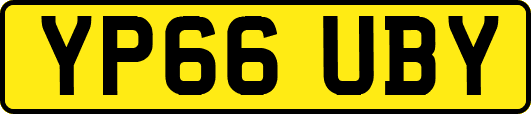 YP66 UBY